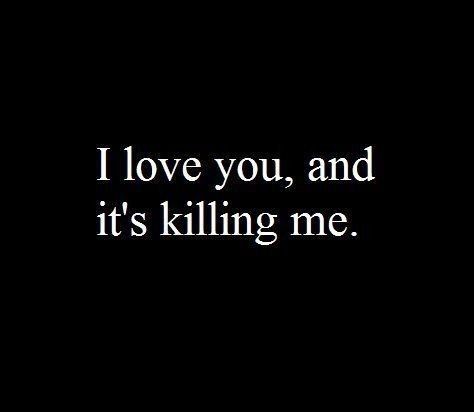 I love you, and it's killing me.